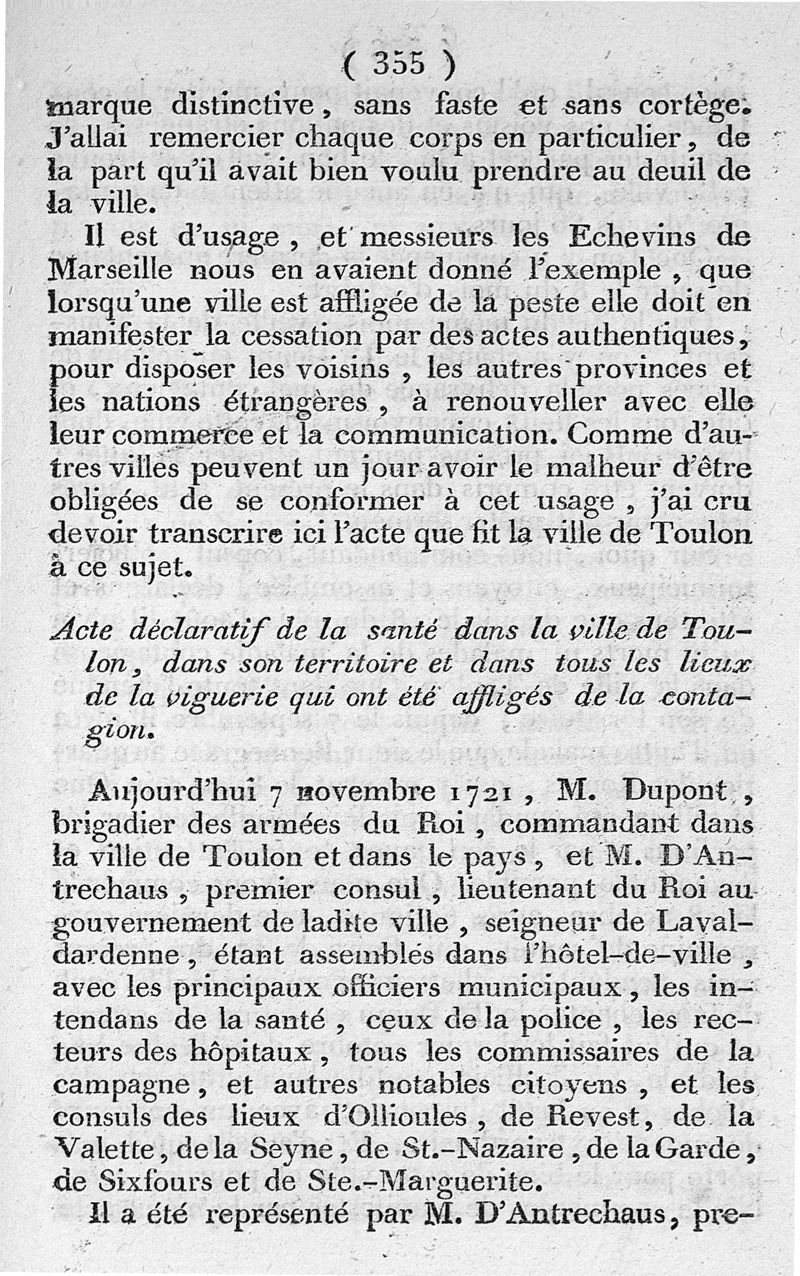 ( 355 )

marque distinctive, sans faste et sans cortège. J'allai remercier chaque corps en particulier, de la part qu'il avait bien voulu prendre au deuil de la ville.

Il est d'usage, et messieurs les Echevins de Marseille nous en avaient donné l'exemple, que lorsqu'une ville est affligée de la peste elle doit en manifester la cessation par des actes authentiques, pour disposer les voisins, les autres provinces et les nations étrangères, à renouveller avec elle leur commerce et la communication. Comme d'autres villes peuvent un jour avoir le malheur d'être obligées de se conformer à cet usage, j'ai cru devoir transcrire ici l'acte que fit la ville de Toulon à ce sujet.

Acte déclaratif de la santé dans la ville de Toulon, dans son territoire et dans tous les lieux de la viguerie qui ont été affligés de la contagion.

Aujourd'hui 7 novembre 1721, M. Dupont, brigadier des armées du Roi, commandant dans la ville de Toulon et dans le pays, et M. D'Antrechaus, premier consul, lieutenant du Roi au gouvernement de ladite ville, seigneur de Lavaldardenne, étant assemblés dans l'hôtel-de-ville, avec les principaux officiers municipaux, les intendans de la santé, ceux de la police, les recteurs des hôpitaux, tous les commissaires de la campagne, et autres notables citoyens, et les consuls des lieux d'Ollioules, de Revest, de la Valette, de la Seyne, de St.-Nazaire, de la Garde, de Sixfours et de Ste.-Marguerite.

Il a été représenté par M. D'Antrechaus, pre-